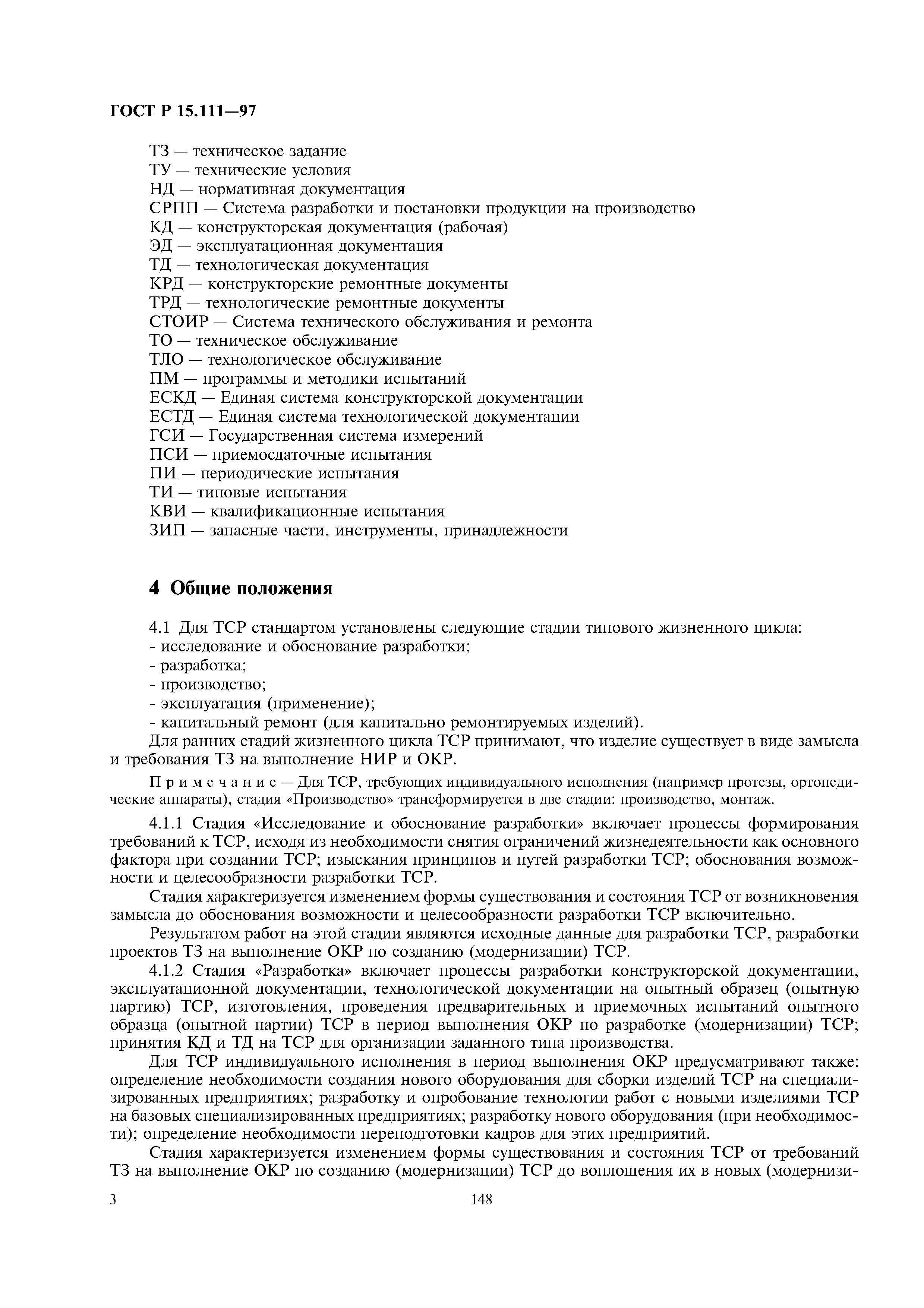 ГОСТ Р 15.111—97

ТЗ — техническое задание
ТУ — технические условия
НД — нормативная документация
СРПП — Система разработки и постановки продукции на производство
КД — конструкторская документация (рабочая)
ЭД — эксплуатационная документация
ТД — технологическая документация
КРД — конструкторские ремонтные документы
ТРД — технологические ремонтные документы
СТОИР — Система технического обслуживания и ремонта
ТО — техническое обслуживание
ТЛО — технологическое обслуживание
ПМ — программы и методики испытаний
ЕСКД — Единая система конструкторской документации
ЕСТД — Единая система технологической документации
ГСИ — Государственная система измерений
ПСИ — приемосдаточные испытания
ПИ — периодические испытания
ТИ — типовые испытания
КВИ — квалификационные испытания
ЗИП — запасные части, инструменты, принадлежности

4 Общие положения

4.1 Для ТСР стандартом установлены следующие стадии типового жизненного цикла:
- исследование и обоснование разработки;
- разработка;
- производство;
- эксплуатация (применение);
- капитальный ремонт (для капитально ремонтируемых изделий).
Для ранних стадий жизненного цикла ТСР принимают, что изделие существует в виде замысла и требования ТЗ на выполнение НИР и ОКР.

Примечание — Для ТСР, требующих индивидуального исполнения (например протезы, ортопедические аппараты), стадия «Производство» трансформируется в две стадии: производство, монтаж.

4.1.1 Стадия «Исследование и обоснование разработки» включает процессы формирования требований к ТСР, исходя из необходимости снятия ограничений жизнедеятельности как основного фактора при создании ТСР; изыскания принципов и путей разработки ТСР; обоснования возможности и целесообразности разработки ТСР.

Стадия характеризуется изменением формы существования и состояния ТСР от возникновения замысла до обоснования возможности и целесообразности разработки ТСР включительно.

Результатом работ на этой стадии являются исходные данные для разработки ТСР, разработки проектов ТЗ на выполнение ОКР по созданию (модернизации) ТСР.

4.1.2 Стадия «Разработка» включает процессы разработки конструкторской документации, эксплуатационной документации, технологической документации на опытный образец (опытную партию) ТСР, изготовления, проведения предварительных и приемочных испытаний опытного образца (опытной партии) ТСР в период выполнения ОКР по разработке (модернизации) ТСР; принятия КД и ТД на ТСР для организации заданного типа производства.

Для ТСР индивидуального исполнения в период выполнения ОКР предусматривают также: определение необходимости создания нового оборудования для сборки изделий ТСР на специализированных предприятиях; разработку и опробование технологии работ с новыми изделиями ТСР на базовых специализированных предприятиях; разработку нового оборудования (при необходимости); определение необходимости переподготовки кадров для этих предприятий.

Стадия характеризуется изменением формы существования и состояния ТСР от требований ТЗ на выполнение ОКР по созданию (модернизации) ТСР до воплощения их в новых (модернизи-

3 148